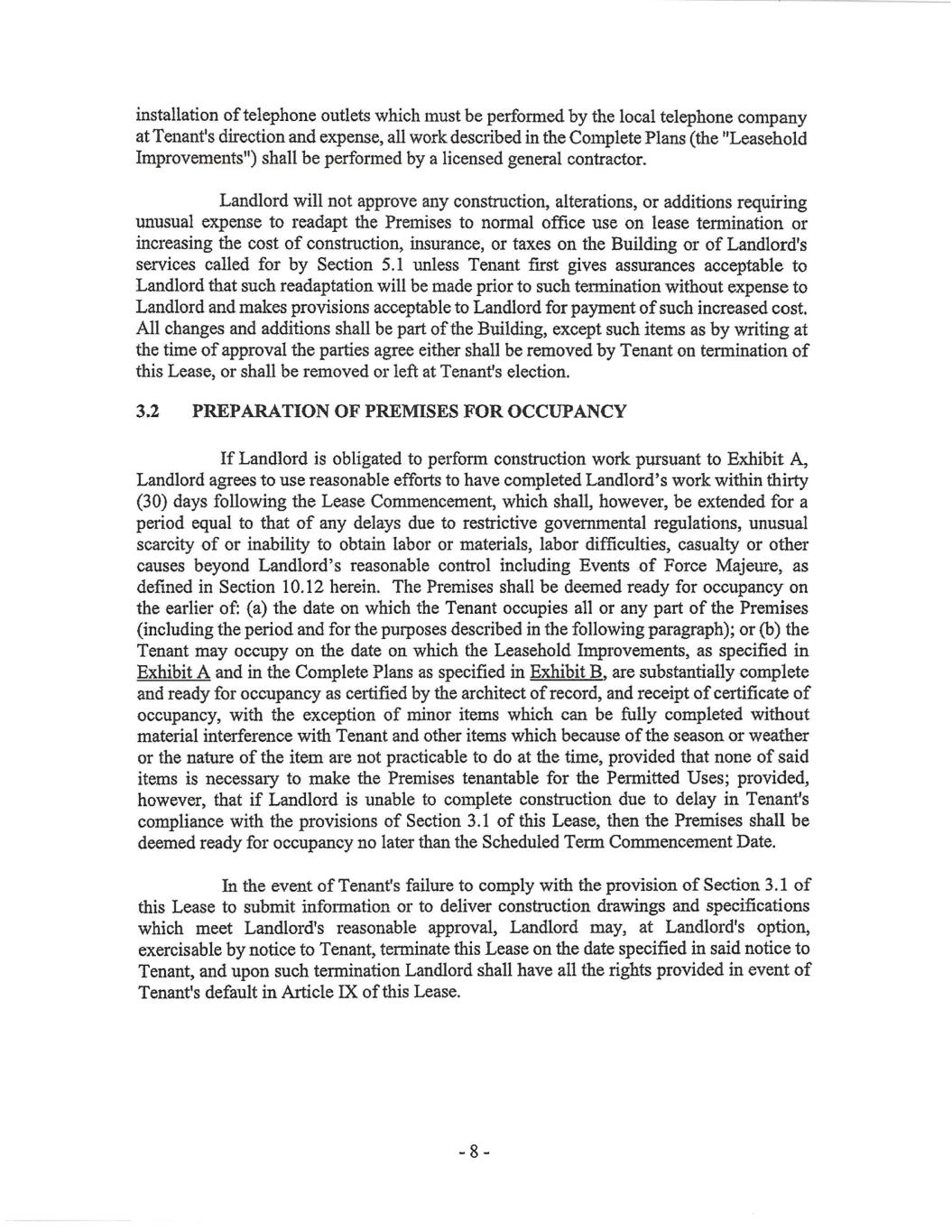 installation of telephone outlets which must be performed by the local telephone company at Tenant's direction and expense, all work described in the Complete Plans (the "Leasehold Improvements") shall be performed by a licensed general contractor.

Landlord will not approve any construction, alterations, or additions requiring unusual expense to readapt the Premises to normal office use on lease termination or increasing the cost of construction, insurance, or taxes on the Building or of Landlord's services called for by Section 5.1 unless Tenant first gives assurances acceptable to Landlord that such readaptation will be made prior to such termination without expense to Landlord and makes provisions acceptable to Landlord for payment of such increased cost. All changes and additions shall be part of the Building, except such items as by writing at the time of approval the parties agree either shall be removed by Tenant on termination of this Lease, or shall be removed or left at Tenant's election.

3.2 PREPARATION OF PREMISES FOR OCCUPANCY

If Landlord is obligated to perform construction work pursuant to Exhibit A, Landlord agrees to use reasonable efforts to have completed Landlord's work within thirty (30) days following the Lease Commencement, which shall, however, be extended for a period equal to that of any delays due to restrictive governmental regulations, unusual scarcity of or inability to obtain labor or materials, labor difficulties, casualty or other causes beyond Landlord's reasonable control including Events of Force Majeure, as defined in Section 10.12 herein. The Premises shall be deemed ready for occupancy on the earlier of: (a) the date on which the Tenant occupies all or any part of the Premises (including the period and for the purposes described in the following paragraph); or (b) the Tenant may occupy on the date on which the Leasehold Improvements, as specified in Exhibit A and in the Complete Plans as specified in Exhibit B, are substantially complete and ready for occupancy as certified by the architect of record, and receipt of certificate of occupancy, with the exception of minor items which can be fully completed without material interference with Tenant and other items which because of the season or weather or the nature of the item are not practicable to do at the time, provided that none of said items is necessary to make the Premises tenantable for the Permitted Uses; provided, however, that if Landlord is unable to complete construction due to delay in Tenant's compliance with the provisions of Section 3.1 of this Lease, then the Premises shall be deemed ready for occupancy no later than the Scheduled Term Commencement Date.

In the event of Tenant's failure to comply with the provision of Section 3.1 of this Lease to submit information or to deliver construction drawings and specifications which meet Landlord's reasonable approval, Landlord may, at Landlord's option, exercisable by notice to Tenant, terminate this Lease on the date specified in said notice to Tenant, and upon such termination Landlord shall have all the rights provided in event of Tenant's default in Article IX of this Lease.

- 8 -